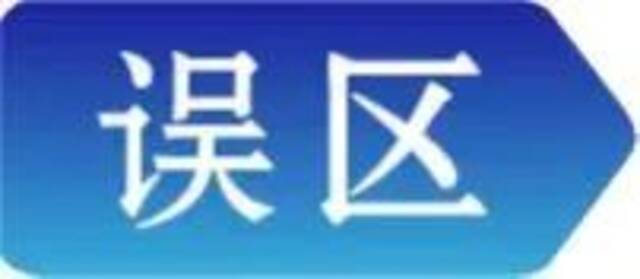 误区